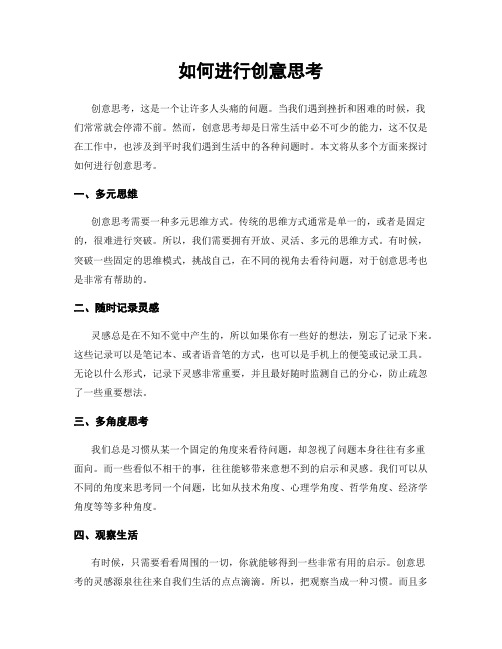 如何进行创意思考

创意思考，这是一个让许多人头痛的问题。当我们遇到挫折和困难的时候，我们常常就会停滞不前。然而，创意思考却是日常生活中必不可少的能力，这不仅是在工作中，也涉及到平时我们遇到生活中的各种问题时。本文将从多个方面来探讨如何进行创意思考。

一、多元思维

创意思考需要一种多元思维方式。传统的思维方式通常是单一的，或者是固定的，很难进行突破。所以，我们需要拥有开放、灵活、多元的思维方式。有时候，突破一些固定的思维模式，挑战自己，在不同的视角去看待问题，对于创意思考也是非常有帮助的。

二、随时记录灵感

灵感总是在不知不觉中产生的，所以如果你有一些好的想法，别忘了记录下来。这些记录可以是笔记本、或者语音笔的方式，也可以是手机上的便笺或记录工具。无论以什么形式，记录下灵感非常重要，并且最好随时监测自己的分心，防止疏忽了一些重要想法。

三、多角度思考

我们总是习惯从某一个固定的角度来看待问题，却忽视了问题本身往往有多重面向。而一些看似不相干的事，往往能够带来意想不到的启示和灵感。我们可以从不同的角度来思考同一个问题，比如从技术角度、心理学角度、哲学角度、经济学角度等等多种角度。

四、观察生活

有时候，只需要看看周围的一切，你就能够得到一些非常有用的启示。创意思考的灵感源泉往往来自我们生活的点点滴滴。所以，把观察当成一种习惯。而且多